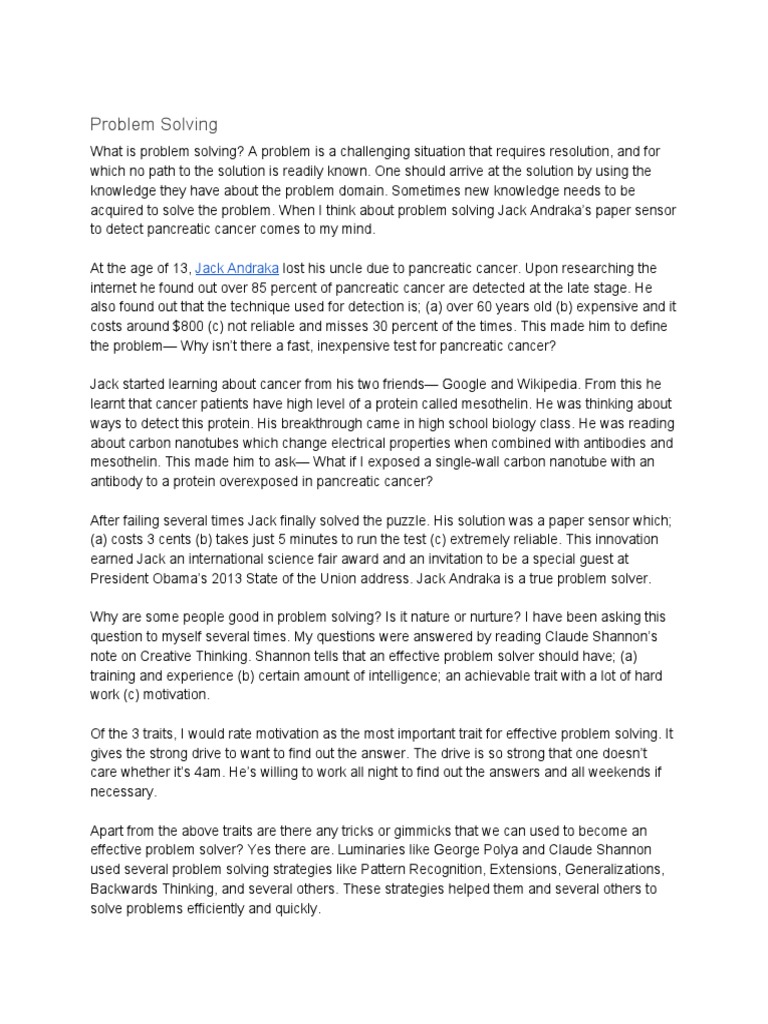 Problem Solving

What is problem solving? A problem is a challenging situation that requires resolution, and for which no path to the solution is readily known. One should arrive at the solution by using the knowledge they have about the problem domain. Sometimes new knowledge needs to be acquired to solve the problem. When I think about problem solving Jack Andraka's paper sensor to detect pancreatic cancer comes to my mind.

At the age of 13, Jack Andraka lost his uncle due to pancreatic cancer. Upon researching the internet he found out over 85 percent of pancreatic cancer are detected at the late stage. He also found out that the technique used for detection is; (a) over 60 years old (b) expensive and it costs around $800 (c) not reliable and misses 30 percent of the times. This made him to define the problem— Why isn't there a fast, inexpensive test for pancreatic cancer?

Jack started learning about cancer from his two friends— Google and Wikipedia. From this he learnt that cancer patients have high level of a protein called mesothelin. He was thinking about ways to detect this protein. His breakthrough came in high school biology class. He was reading about carbon nanotubes which change electrical properties when combined with antibodies and mesothelin. This made him to ask— What if I exposed a single-wall carbon nanotube with an antibody to a protein overexposed in pancreatic cancer?

After failing several times Jack finally solved the puzzle. His solution was a paper sensor which; (a) costs 3 cents (b) takes just 5 minutes to run the test (c) extremely reliable. This innovation earned Jack an international science fair award and an invitation to be a special guest at President Obama's 2013 State of the Union address. Jack Andraka is a true problem solver.

Why are some people good in problem solving? Is it nature or nurture? I have been asking this question to myself several times. My questions were answered by reading Claude Shannon's note on Creative Thinking. Shannon tells that an effective problem solver should have; (a) training and experience (b) certain amount of intelligence; an achievable trait with a lot of hard work (c) motivation.

Of the 3 traits, I would rate motivation as the most important trait for effective problem solving. It gives the strong drive to want to find out the answer. The drive is so strong that one doesn't care whether it's 4am. He's willing to work all night to find out the answers and all weekends if necessary.

Apart from the above traits are there any tricks or gimmicks that we can used to become an effective problem solver? Yes there are. Luminaries like George Polya and Claude Shannon used several problem solving strategies like Pattern Recognition, Extensions, Generalizations, Backwards Thinking, and several others. These strategies helped them and several others to solve problems efficiently and quickly.